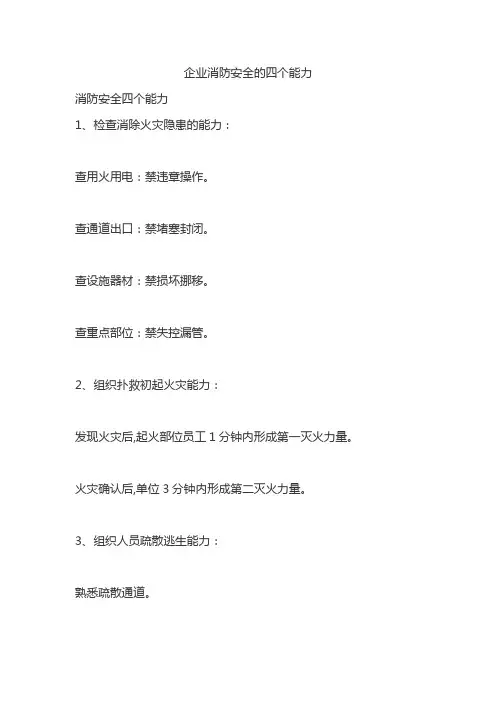 企业消防安全的四个能力

消防安全四个能力

1、检查消除火灾隐患的能力：

查用火用电：禁违章操作。

查通道出口：禁堵塞封闭。

查设施器材：禁损坏挪移。

查重点部位：禁失控漏管。

2、组织扑救初起火灾能力：

发现火灾后,起火部位员工 1 分钟内形成第一灭火力量。

火灾确认后,单位 3 分钟内形成第二灭火力量。

3、组织人员疏散逃生能力：

熟悉疏散通道。